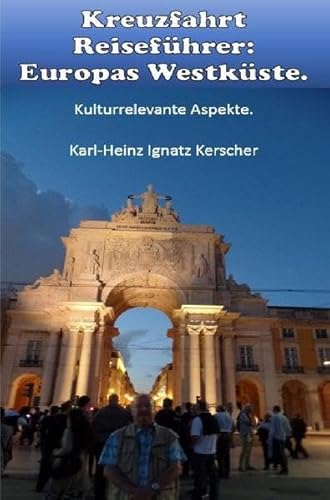 Kreuzfahrt Reiseführer: Europas Westküste.

Kulturrelevante Aspekte.

Karl-Heinz Ignatz Kerscher